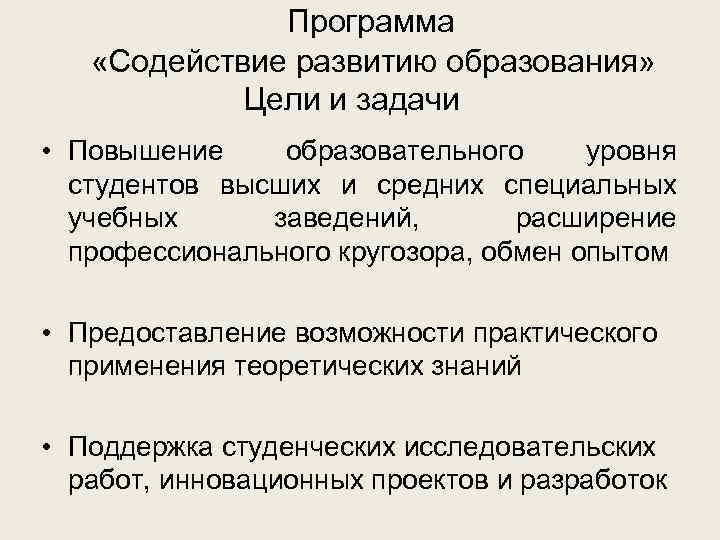 Программа
«Содействие развитию образования»
Цели и задачи

• Повышение образовательного уровня студентов высших и средних специальных учебных заведений, расширение профессионального кругозора, обмен опытом

• Предоставление возможности практического применения теоретических знаний

• Поддержка студенческих исследовательских работ, инновационных проектов и разработок